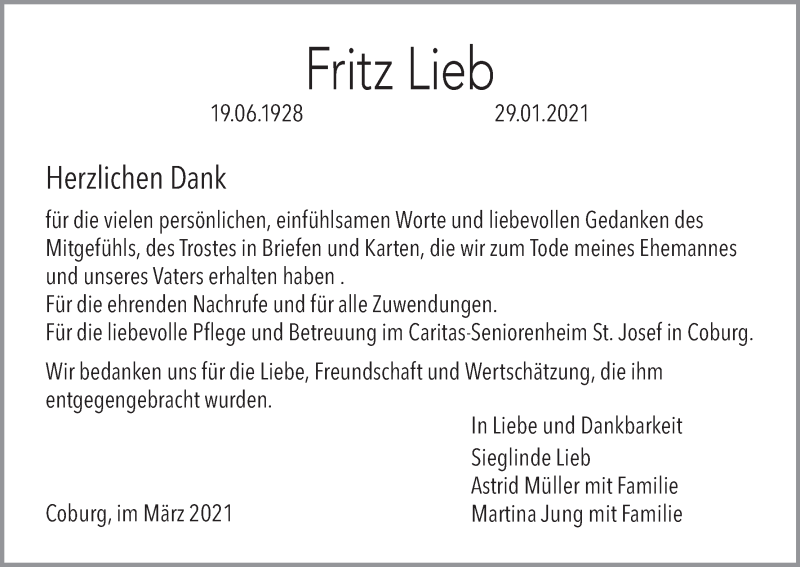 Fritz Lieb

19.06.1928 29.01.2021

Herzlichen Dank

für die vielen persönlichen, einfühlsamen Worte und liebevollen Gedanken des Mitgefühls, des Trostes in Briefen und Karten, die wir zum Tode meines Ehemannes und unseres Vaters erhalten haben .
Für die ehrenden Nachrufe und für alle Zuwendungen.
Für die liebevolle Pflege und Betreuung im Caritas-Seniorenheim St. Josef in Coburg.

Wir bedanken uns für die Liebe, Freundschaft und Wertschätzung, die ihm entgegengebracht wurden.

In Liebe und Dankbarkeit

Sieglinde Lieb
Astrid Müller mit Familie
Martina Jung mit Familie

Coburg, im März 2021